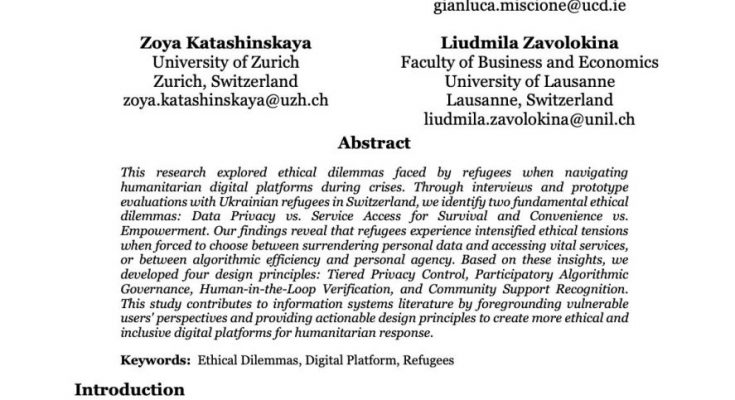 gianluca.miscione@ucd.ie

Zoya Katashinskaya
University of Zurich
Zurich, Switzerland
zoya.katashinskaya@uzh.ch

Liudmila Zavolokina
Faculty of Business and Economics
University of Lausanne
Lausanne, Switzerland
liudmila.zavolokina@unil.ch

Abstract

This research explored ethical dilemmas faced by refugees when navigating humanitarian digital platforms during crises. Through interviews and prototype evaluations with Ukrainian refugees in Switzerland, we identify two fundamental ethical dilemmas: Data Privacy vs. Service Access for Survival and Convenience vs. Empowerment. Our findings reveal that refugees experience intensified ethical tensions when forced to choose between surrendering personal data and accessing vital services, or between algorithmic efficiency and personal agency. Based on these insights, we developed four design principles: Tiered Privacy Control, Participatory Algorithmic Governance, Human-in-the-Loop Verification, and Community Support Recognition. This study contributes to information systems literature by foregrounding vulnerable users' perspectives and providing actionable design principles to create more ethical and inclusive digital platforms for humanitarian response.

Keywords: Ethical Dilemmas, Digital Platform, Refugees

Introduction